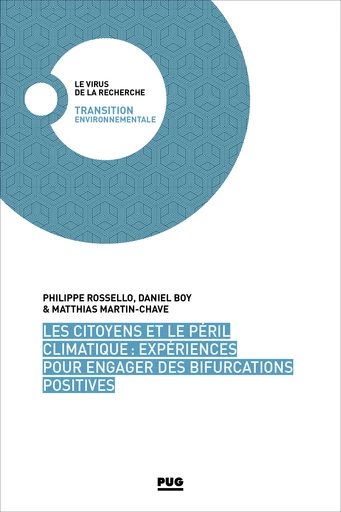 LE VIRUS
DE LA RECHERCHE

TRANSITION
ENVIRONNEMENTALE

PHILIPPE ROSSELLO, DANIEL BOY
& MATTHIAS MARTIN-CHAVE

LES CITOYENS ET LE PÉRIL CLIMATIQUE : EXPÉRIENCES POUR ENGAGER DES BIFURCATIONS POSITIVES

PUG